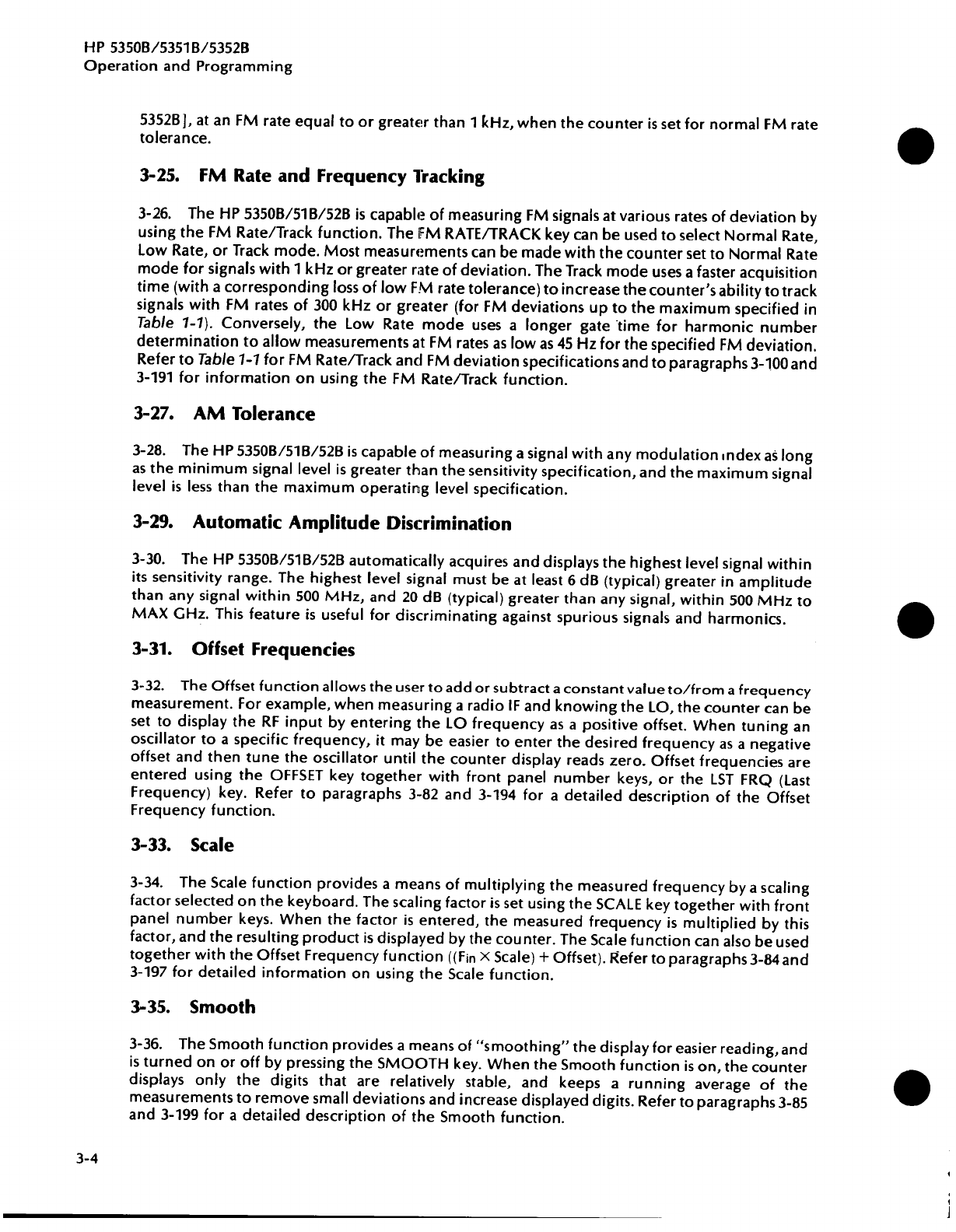 HP 5350B/5351B/5352B
Operation and Programming

5352B], at an FM rate equal to or greater than 1 kHz, when the counter is set for normal FM rate tolerance.

3-25. FM Rate and Frequency Tracking

3-26. The HP 5350B/51B/52B is capable of measuring FM signals at various rates of deviation by using the FM Rate/Track function. The FM RATE/TRACK key can be used to select Normal Rate, Low Rate, or Track mode. Most measurements can be made with the counter set to Normal Rate mode for signals with 1 kHz or greater rate of deviation. The Track mode uses a faster acquisition time (with a corresponding loss of low FM rate tolerance) to increase the counter's ability to track signals with FM rates of 300 kHz or greater (for FM deviations up to the maximum specified in Table 1-1). Conversely, the Low Rate mode uses a longer gate time for harmonic number determination to allow measurements at FM rates as low as 45 Hz for the specified FM deviation. Refer to Table 1-1 for FM Rate/Track and FM deviation specifications and to paragraphs 3-100 and 3-191 for information on using the FM Rate/Track function.

3-27. AM Tolerance

3-28. The HP 5350B/51B/52B is capable of measuring a signal with any modulation index as long as the minimum signal level is greater than the sensitivity specification, and the maximum signal level is less than the maximum operating level specification.

3-29. Automatic Amplitude Discrimination

3-30. The HP 5350B/51B/52B automatically acquires and displays the highest level signal within its sensitivity range. The highest level signal must be at least 6 dB (typical) greater in amplitude than any signal within 500 MHz, and 20 dB (typical) greater than any signal, within 500 MHz to MAX GHz. This feature is useful for discriminating against spurious signals and harmonics.

3-31. Offset Frequencies

3-32. The Offset function allows the user to add or subtract a constant value to/from a frequency measurement. For example, when measuring a radio IF and knowing the LO, the counter can be set to display the RF input by entering the LO frequency as a positive offset. When tuning an oscillator to a specific frequency, it may be easier to enter the desired frequency as a negative offset and then tune the oscillator until the counter display reads zero. Offset frequencies are entered using the OFFSET key together with front panel number keys, or the LST FRQ (Last Frequency) key. Refer to paragraphs 3-82 and 3-194 for a detailed description of the Offset Frequency function.

3-33. Scale

3-34. The Scale function provides a means of multiplying the measured frequency by a scaling factor selected on the keyboard. The scaling factor is set using the SCALE key together with front panel number keys. When the factor is entered, the measured frequency is multiplied by this factor, and the resulting product is displayed by the counter. The Scale function can also be used together with the Offset Frequency function (($F_{in}$ × Scale) + Offset). Refer to paragraphs 3-84 and 3-197 for detailed information on using the Scale function.

3-35. Smooth

3-36. The Smooth function provides a means of "smoothing" the display for easier reading, and is turned on or off by pressing the SMOOTH key. When the Smooth function is on, the counter displays only the digits that are relatively stable, and keeps a running average of the measurements to remove small deviations and increase displayed digits. Refer to paragraphs 3-85 and 3-199 for a detailed description of the Smooth function.

3-4